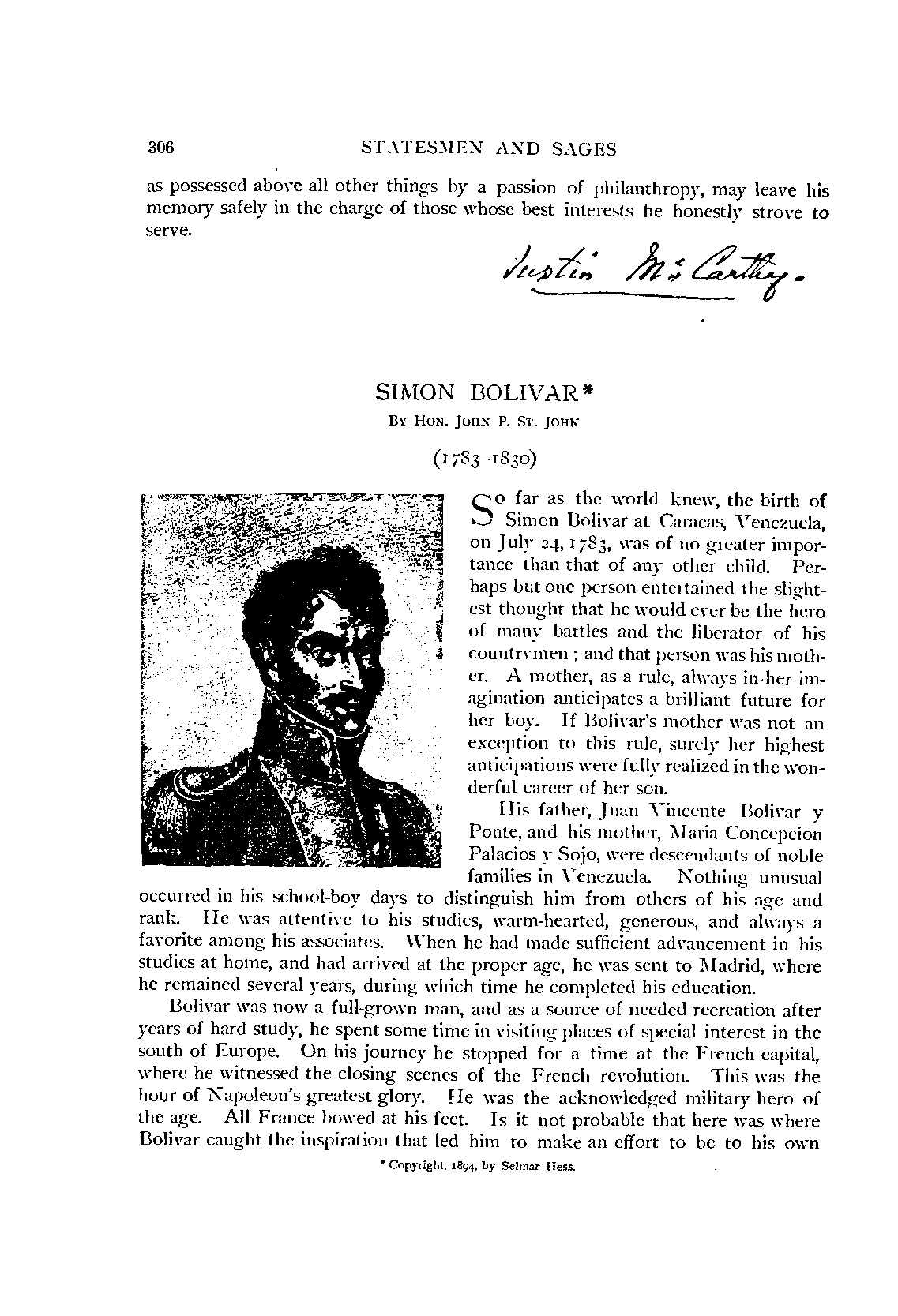 306 STATESMEN AND SAGES

as possessed above all other things by a passion of philanthropy, may leave his memory safely in the charge of those whose best interests he honestly strove to serve.

Justin McCarthy.

SIMON BOLIVAR*

By Hon. John P. St. John

(1783–1830)

So far as the world knew, the birth of Simon Bolivar at Caracas, Venezuela, on July 24, 1783, was of no greater importance than that of any other child. Perhaps but one person entertained the slightest thought that he would ever be the hero of many battles and the liberator of his countrymen; and that person was his mother. A mother, as a rule, always in her imagination anticipates a brilliant future for her boy. If Bolivar's mother was not an exception to this rule, surely her highest anticipations were fully realized in the wonderful career of her son.

His father, Juan Vincente Bolivar y Ponte, and his mother, Maria Concepcion Palacios y Sojo, were descendants of noble families in Venezuela. Nothing unusual occurred in his school-boy days to distinguish him from others of his age and rank. He was attentive to his studies, warm-hearted, generous, and always a favorite among his associates. When he had made sufficient advancement in his studies at home, and had arrived at the proper age, he was sent to Madrid, where he remained several years, during which time he completed his education.

Bolivar was now a full-grown man, and as a source of needed recreation after years of hard study, he spent some time in visiting places of special interest in the south of Europe. On his journey he stopped for a time at the French capital, where he witnessed the closing scenes of the French revolution. This was the hour of Napoleon's greatest glory. He was the acknowledged military hero of the age. All France bowed at his feet. Is it not probable that here was where Bolivar caught the inspiration that led him to make an effort to be to his own

* Copyright, 1894, by Selmar Hess.